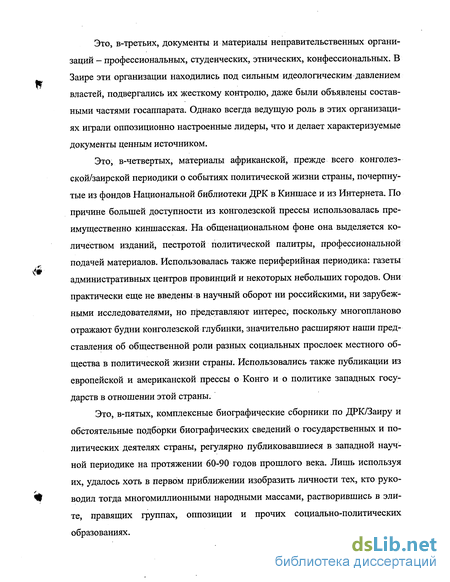 Это, в-третьих, документы и материалы неправительственных организаций – профессиональных, студенческих, этнических, конфессиональных. В Заире эти организации находились под сильным идеологическим давлением властей, подвергались их жесткому контролю, даже были объявлены составными частями госаппарата. Однако всегда ведущую роль в этих организациях играли оппозиционно настроенные лидеры, что и делает характеризуемые документы ценным источником.

Это, в-четвертых, материалы африканской, прежде всего конголезской/заирской периодики о событиях политической жизни страны, почерпнутые из фондов Национальной библиотеки ДРК в Киншасе и из Интернета. По причине большей доступности из конголезской прессы использовалась преимущественно киншасская. На общенациональном фоне она выделяется количеством изданий, пестротой политической палитры, профессиональной подачей материалов. Использовалась также периферийная периодика: газеты административных центров провинций и некоторых небольших городов. Они практически еще не введены в научный оборот ни российскими, ни зарубежными исследователями, но представляют интерес, поскольку многопланово отражают будни конголезской глубинки, значительно расширяют наши представления об общественной роли разных социальных прослоек местного общества в политической жизни страны. Использовались также публикации из европейской и американской прессы о Конго и о политике западных государств в отношении этой страны.

Это, в-пятых, комплексные биографические сборники по ДРК/Заиру и обстоятельные подборки биографических сведений о государственных и политических деятелях страны, регулярно публиковавшиеся в западной научной периодике на протяжении 60-90 годов прошлого века. Лишь используя их, удалось хоть в первом приближении изобразить личности тех, кто руководил тогда многомиллионными народными массами, растворившись в элите, правящих группах, оппозиции и прочих социально-политических образованиях.

dsLib.net
библиотека диссертаций